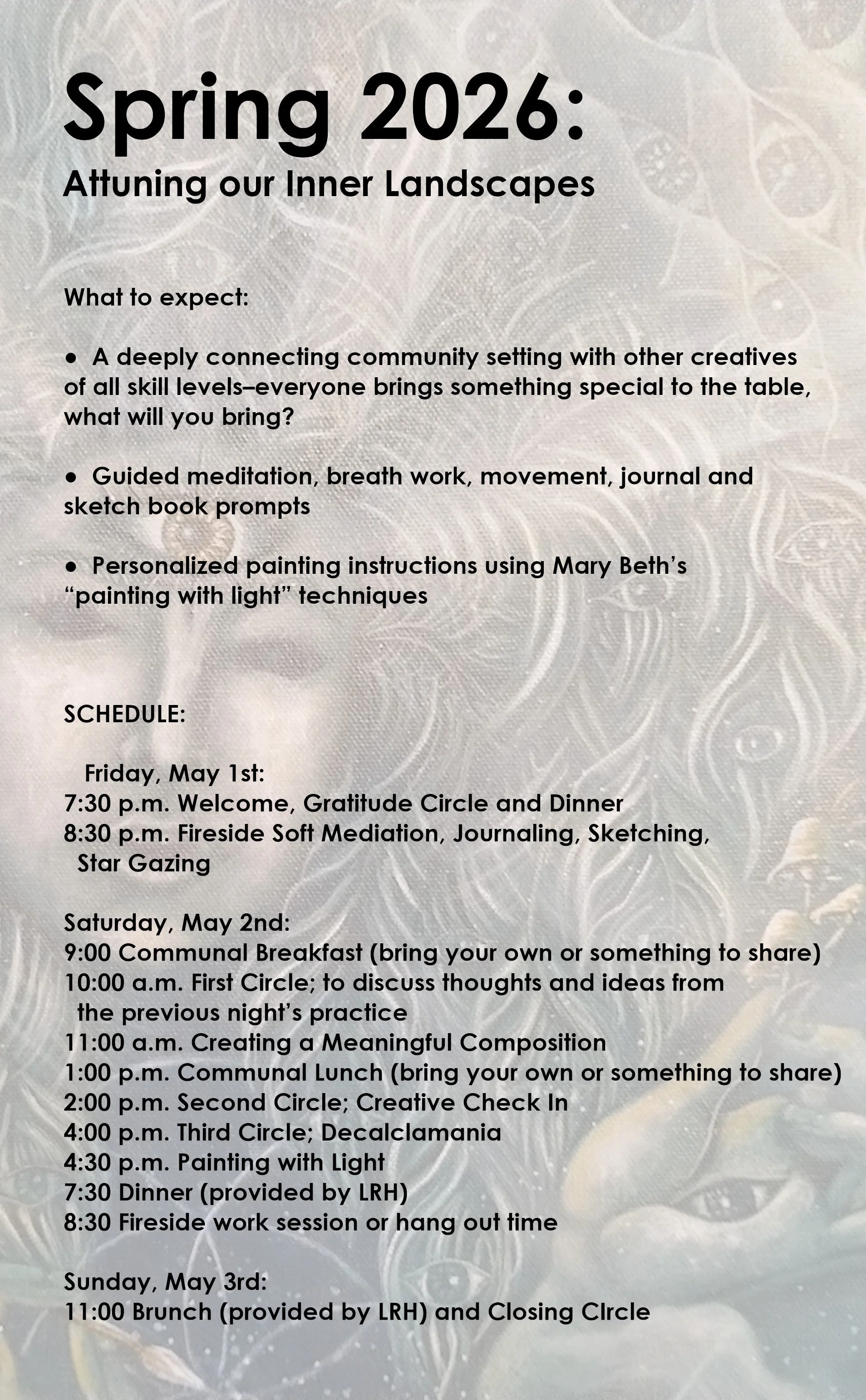 Spring 2026:
Attuning our Inner Landscapes

What to expect:

● A deeply connecting community setting with other creatives of all skill levels–everyone brings something special to the table, what will you bring?

● Guided meditation, breath work, movement, journal and sketch book prompts

● Personalized painting instructions using Mary Beth's "painting with light" techniques

SCHEDULE:

Friday, May 1st:
7:30 p.m. Welcome, Gratitude Circle and Dinner
8:30 p.m. Fireside Soft Mediation, Journaling, Sketching, Star Gazing

Saturday, May 2nd:
9:00 Communal Breakfast (bring your own or something to share)
10:00 a.m. First Circle; to discuss thoughts and ideas from the previous night's practice
11:00 a.m. Creating a Meaningful Composition
1:00 p.m. Communal Lunch (bring your own or something to share)
2:00 p.m. Second Circle; Creative Check In
4:00 p.m. Third Circle; Decalclamania
4:30 p.m. Painting with Light
7:30 Dinner (provided by LRH)
8:30 Fireside work session or hang out time

Sunday, May 3rd:
11:00 Brunch (provided by LRH) and Closing CIrcle